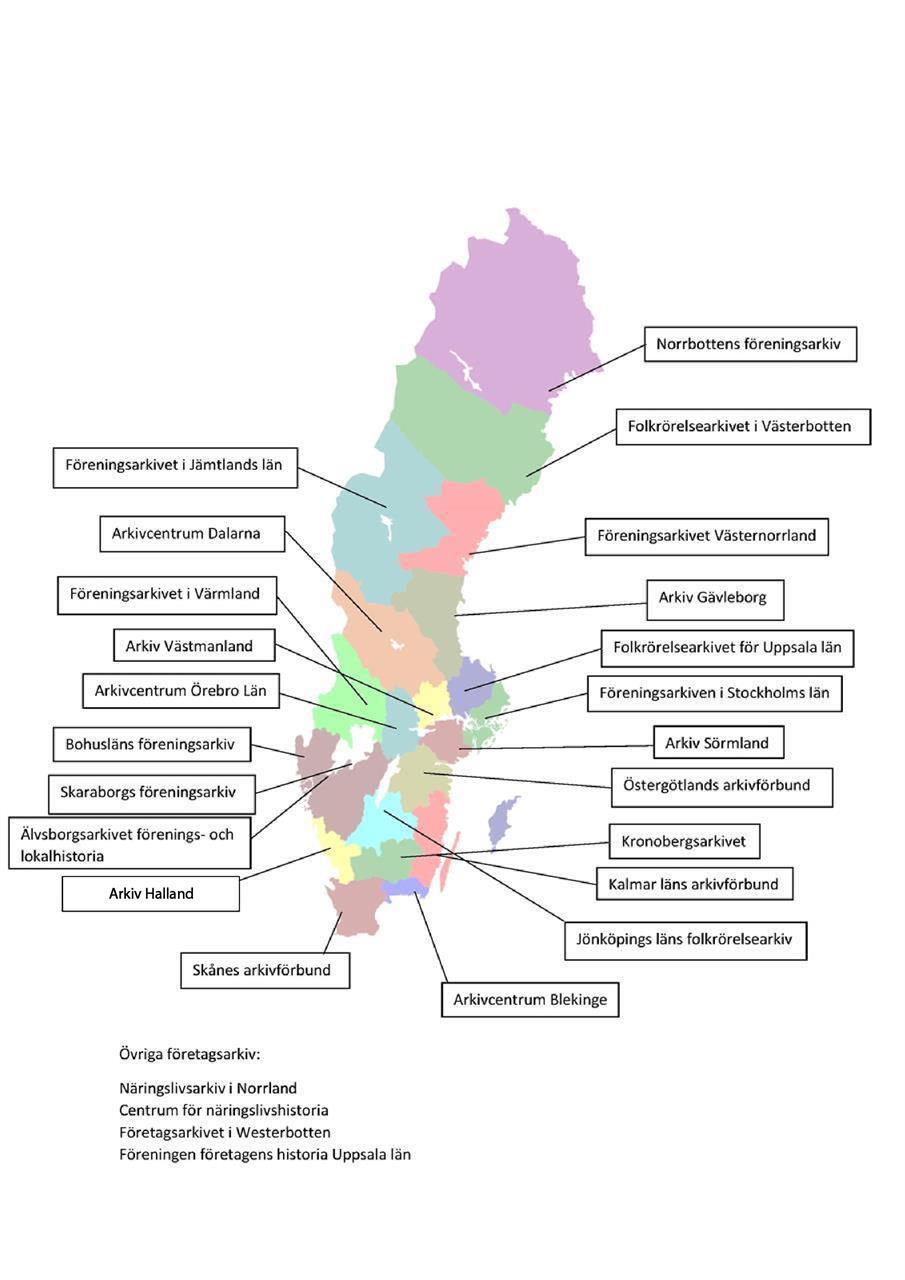 Norrbottens föreningsarkiv

Folkrörelsearkivet i Västerbotten

Föreningsarkivet i Jämtlands län

Arkivcentrum Dalarna

Föreningsarkivet Västernorrland

Föreningsarkivet i Värmland

Arkiv Gävleborg

Arkiv Västmanland

Folkrörelsearkivet för Uppsala län

Arkivcentrum Örebro Län

Föreningsarkiven i Stockholms län

Bohusläns föreningsarkiv

Arkiv Sörmland

Skaraborgs föreningsarkiv

Östergötlands arkivförbund

Älvsborgsarkivet förenings- och lokalhistoria

Kronobergsarkivet

Arkiv Halland

Kalmar läns arkivförbund

Jönköpings läns folkrörelsearkiv

Skånes arkivförbund

Arkivcentrum Blekinge

Övriga företagsarkiv:

Näringslivsarkiv i Norrland
Centrum för näringslivshistoria
Företagsarkivet i Westerbotten
Föreningen företagens historia Uppsala län